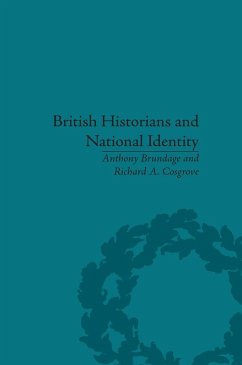 British Historians and National Identity

Anthony Brundage and Richard A. Cosgrove